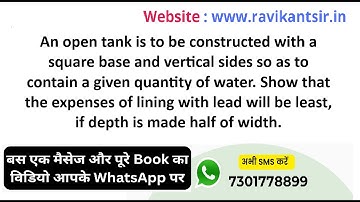 Website : www.ravikantsir.in

An open tank is to be constructed with a square base and vertical sides so as to contain a given quantity of water. Show that the expenses of lining with lead will be least, if depth is made half of width.

बस एक मैसेज और पूरे Book का विडियो आपके WhatsApp पर

अभी SMS करें
7301778899